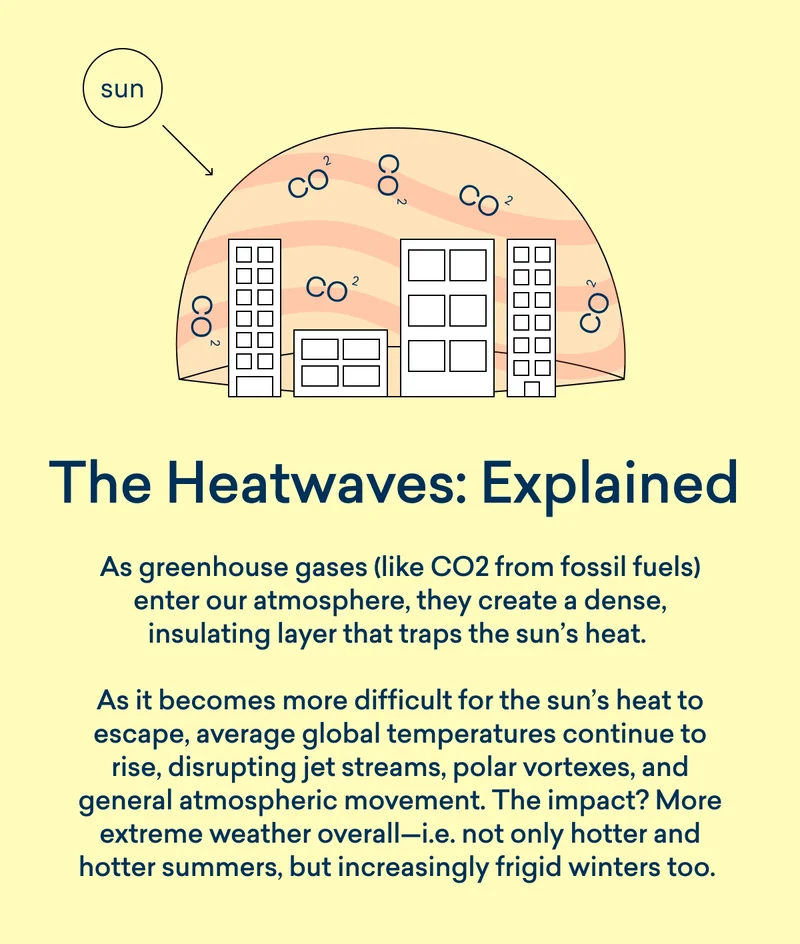 sun

$CO^2$ $CO^2$ $CO^2$ $CO^2$ $CO^2$ $CO^2$

The Heatwaves: Explained

As greenhouse gases (like CO2 from fossil fuels) enter our atmosphere, they create a dense, insulating layer that traps the sun's heat.

As it becomes more difficult for the sun's heat to escape, average global temperatures continue to rise, disrupting jet streams, polar vortexes, and general atmospheric movement. The impact? More extreme weather overall—i.e. not only hotter and hotter summers, but increasingly frigid winters too.